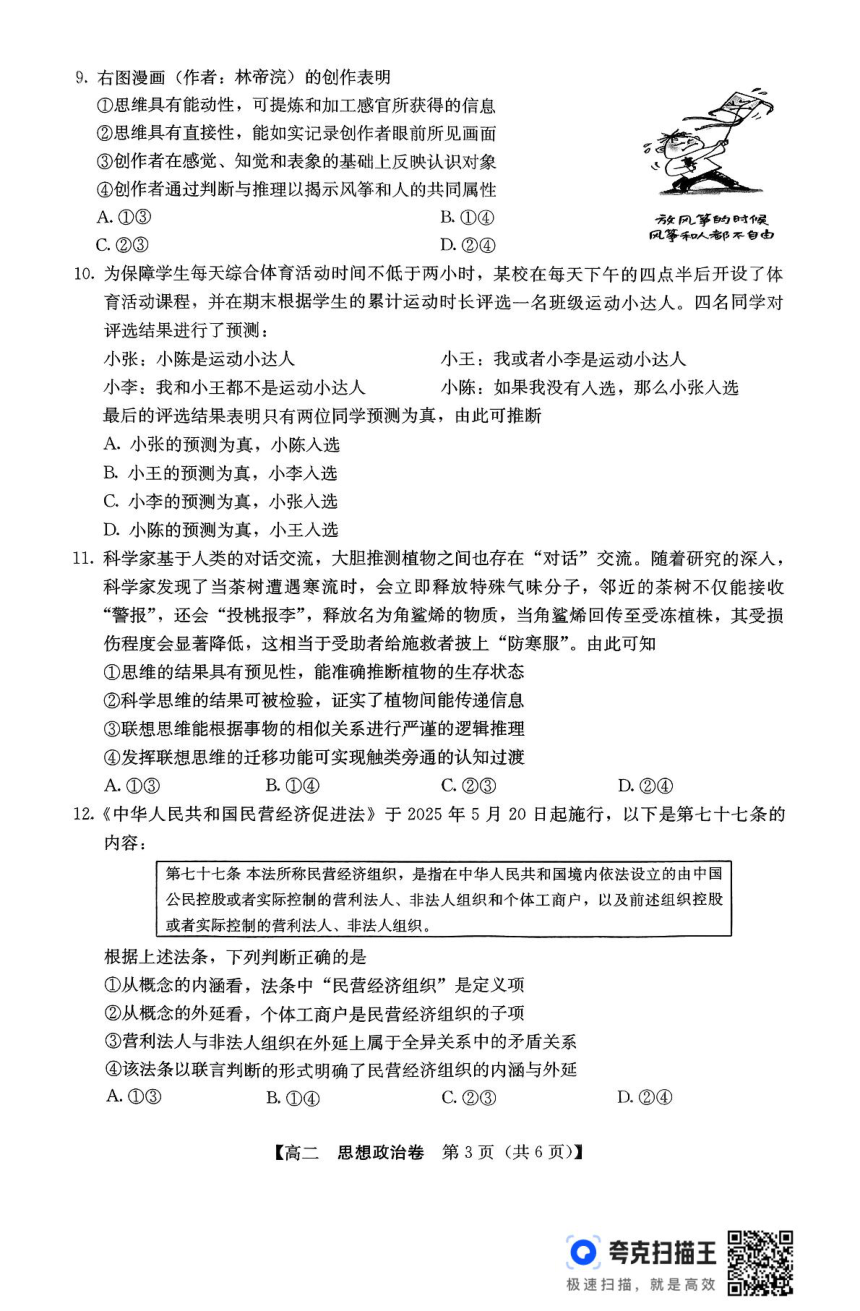 9. 右图漫画（作者：林帝浣）的创作表明
①思维具有能动性，可提炼和加工感官所获得的信息
②思维具有直接性，能如实记录创作者眼前所见画面
③创作者在感觉、知觉和表象的基础上反映认识对象
④创作者通过判断与推理以揭示风筝和人的共同属性
A. ①③
B. ①④
C. ②③
D. ②④

放风筝的时候
风筝和人都不自由

10. 为保障学生每天综合体育活动时间不低于两小时，某校在每天下午的四点半后开设了体育活动课程，并在期末根据学生的累计运动时长评选一名班级运动小达人。四名同学对评选结果进行了预测：
小张：小陈是运动小达人
小王：我或者小李是运动小达人
小李：我和小王都不是运动小达人
小陈：如果我没有入选，那么小张入选
最后的评选结果表明只有两位同学预测为真，由此可推断
A. 小张的预测为真，小陈入选
B. 小王的预测为真，小李入选
C. 小李的预测为真，小张入选
D. 小陈的预测为真，小王入选

11. 科学家基于人类的对话交流，大胆推测植物之间也存在“对话”交流。随着研究的深入，科学家发现了当茶树遭遇寒流时，会立即释放特殊气味分子，邻近的茶树不仅能接收“警报”，还会“投桃报李”，释放名为角鲨烯的物质，当角鲨烯回传至受冻植株，其受损伤程度会显著降低，这相当于受助者给施救者披上“防寒服”。由此可知
①思维的结果具有预见性，能准确推断植物的生存状态
②科学思维的结果可被检验，证实了植物间能传递信息
③联想思维能根据事物的相似关系进行严谨的逻辑推理
④发挥联想思维的迁移功能可实现触类旁通的认知过渡
A. ①③
B. ①④
C. ②③
D. ②④

12.《中华人民共和国民营经济促进法》于 2025 年 5 月 20 日起施行，以下是第七十七条的内容：

第七十七条 本法所称民营经济组织，是指在中华人民共和国境内依法设立的由中国公民控股或者实际控制的营利法人、非法人组织和个体工商户，以及前述组织控股或者实际控制的营利法人、非法人组织。

根据上述法条，下列判断正确的是
①从概念的内涵看，法条中“民营经济组织”是定义项
②从概念的外延看，个体工商户是民营经济组织的子项
③营利法人与非法人组织在外延上属于全异关系中的矛盾关系
④该法条以联言判断的形式明确了民营经济组织的内涵与外延
A. ①③
B. ①④
C. ②③
D. ②④

【高二 思想政治卷 第 3 页（共 6 页）】

夸克扫描王
极速扫描，就是高效